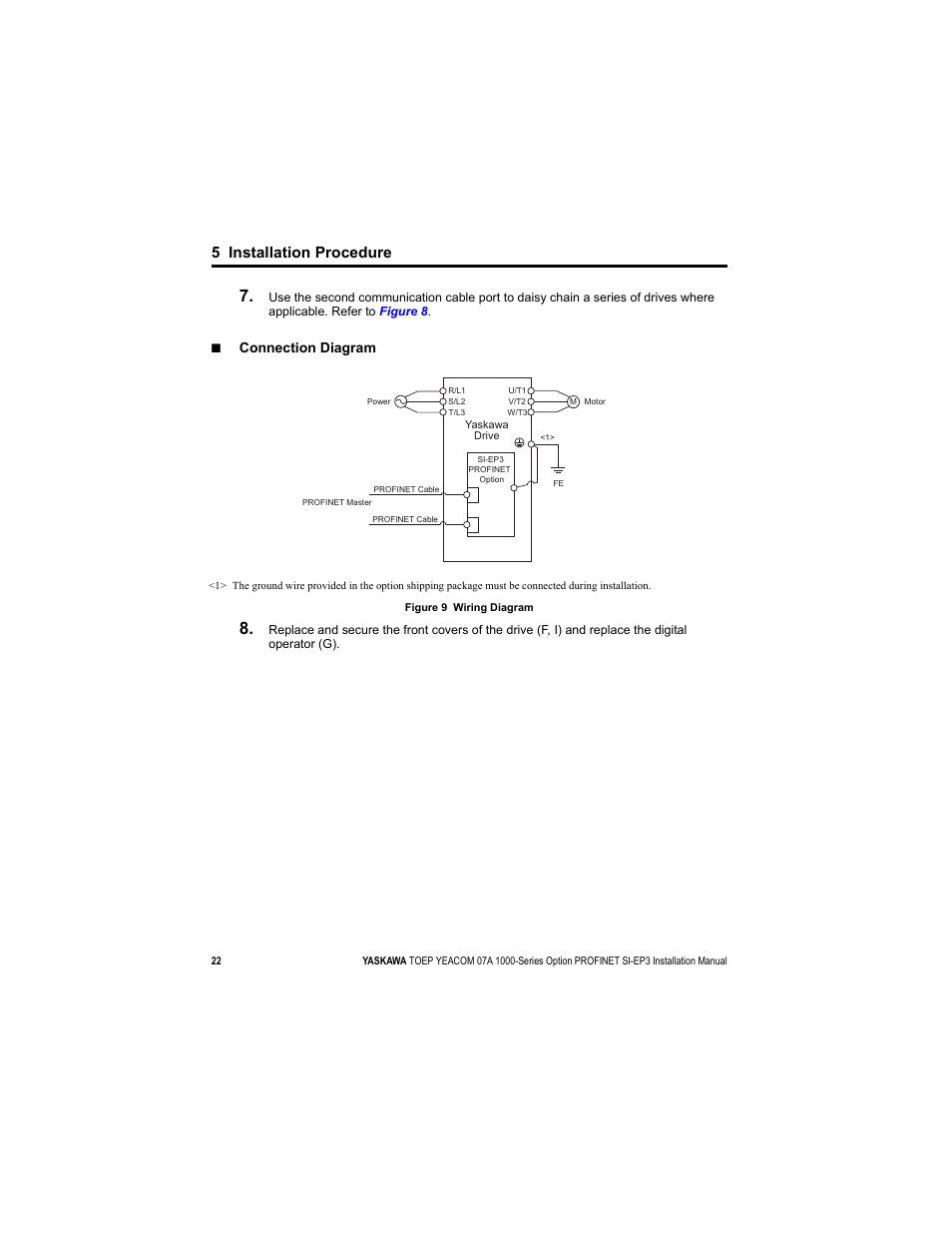 5 Installation Procedure

7. Use the second communication cable port to daisy chain a series of drives where applicable. Refer to Figure 8.

■ Connection Diagram

Power

R/L1
S/L2
T/L3

U/T1
V/T2
W/T3

M

Motor

Yaskawa Drive

<1>

SI-EP3 PROFINET Option

FE

PROFINET Cable

PROFINET Master

PROFINET Cable

<1> The ground wire provided in the option shipping package must be connected during installation.

Figure 9 Wiring Diagram

8. Replace and secure the front covers of the drive (F, I) and replace the digital operator (G).

22

YASKAWA TOEP YEACOM 07A 1000-Series Option PROFINET SI-EP3 Installation Manual